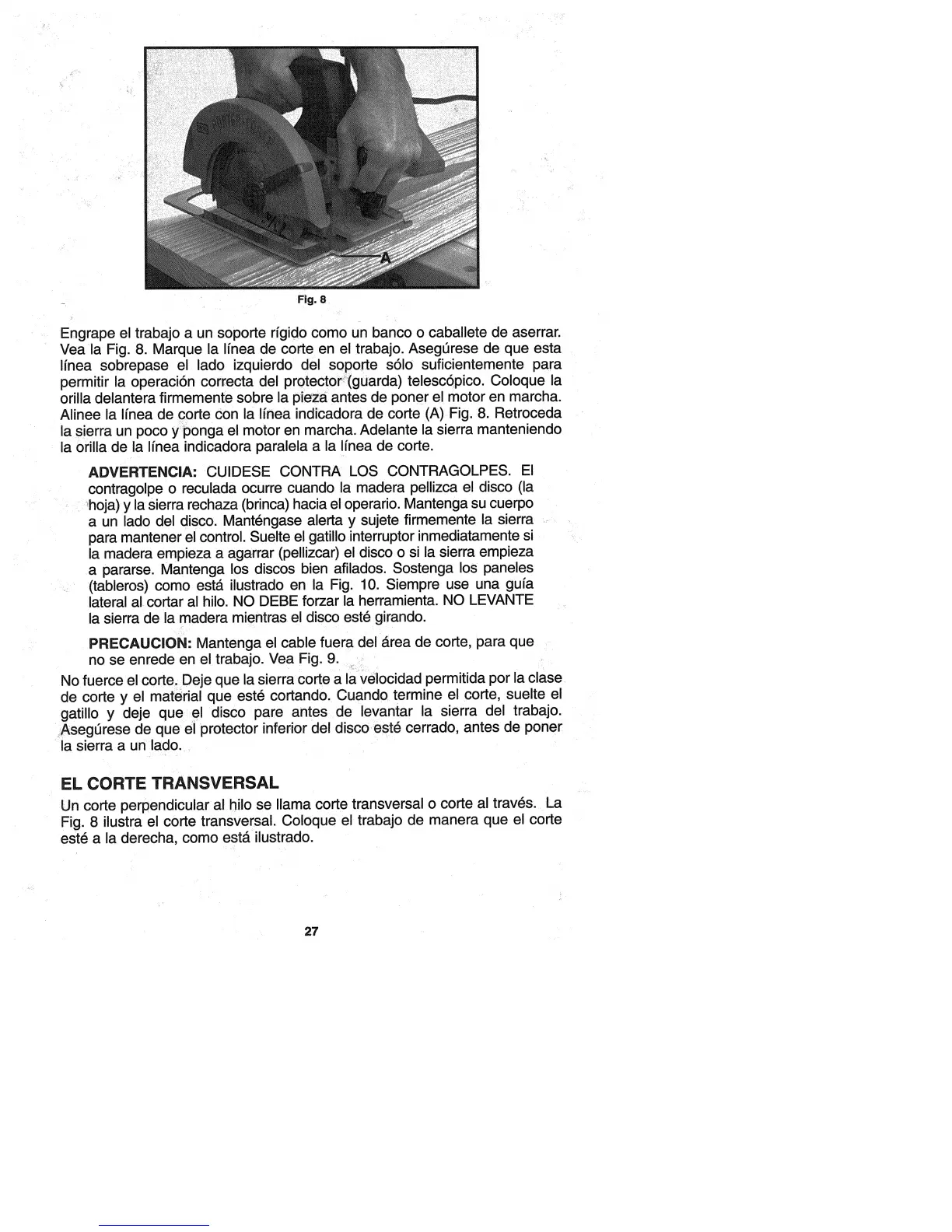 A

Fig. 8

Engrape el trabajo a un soporte rígido como un banco o caballete de aserrar. Vea la Fig. 8. Marque la línea de corte en el trabajo. Asegúrese de que esta línea sobrepase el lado izquierdo del soporte sólo suficientemente para permitir la operación correcta del protector (guarda) telescópico. Coloque la orilla delantera firmemente sobre la pieza antes de poner el motor en marcha. Alinee la línea de corte con la línea indicadora de corte (A) Fig. 8. Retroceda la sierra un poco y ponga el motor en marcha. Adelante la sierra manteniendo la orilla de la línea indicadora paralela a la línea de corte.

ADVERTENCIA: CUIDESE CONTRA LOS CONTRAGOLPES. El contragolpe o reculada ocurre cuando la madera pellizca el disco (la hoja) y la sierra rechaza (brinca) hacia el operario. Mantenga su cuerpo a un lado del disco. Manténgase alerta y sujete firmemente la sierra para mantener el control. Suelte el gatillo interruptor inmediatamente si la madera empieza a agarrar (pellizcar) el disco o si la sierra empieza a pararse. Mantenga los discos bien afilados. Sostenga los paneles (tableros) como está ilustrado en la Fig. 10. Siempre use una guía lateral al cortar al hilo. NO DEBE forzar la herramienta. NO LEVANTE la sierra de la madera mientras el disco esté girando.

PRECAUCION: Mantenga el cable fuera del área de corte, para que no se enrede en el trabajo. Vea Fig. 9.

No fuerce el corte. Deje que la sierra corte a la velocidad permitida por la clase de corte y el material que esté cortando. Cuando termine el corte, suelte el gatillo y deje que el disco pare antes de levantar la sierra del trabajo. Asegúrese de que el protector inferior del disco esté cerrado, antes de poner la sierra a un lado.

EL CORTE TRANSVERSAL

Un corte perpendicular al hilo se llama corte transversal o corte al través. La Fig. 8 ilustra el corte transversal. Coloque el trabajo de manera que el corte esté a la derecha, como está ilustrado.

27